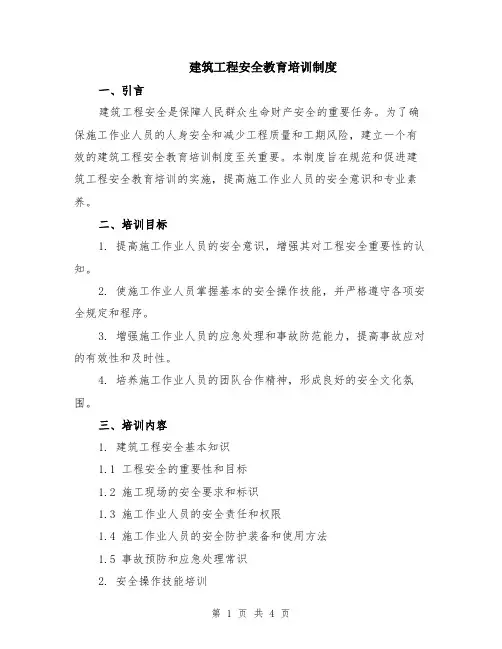 建筑工程安全教育培训制度

一、引言

建筑工程安全是保障人民群众生命财产安全的重要任务。为了确保施工作业人员的人身安全和减少工程质量和工期风险，建立一个有效的建筑工程安全教育培训制度至关重要。本制度旨在规范和促进建筑工程安全教育培训的实施，提高施工作业人员的安全意识和专业素养。

二、培训目标

1. 提高施工作业人员的安全意识，增强其对工程安全重要性的认知。

2. 使施工作业人员掌握基本的安全操作技能，并严格遵守各项安全规定和程序。

3. 增强施工作业人员的应急处理和事故防范能力，提高事故应对的有效性和及时性。

4. 培养施工作业人员的团队合作精神，形成良好的安全文化氛围。

三、培训内容

1. 建筑工程安全基本知识

1.1 工程安全的重要性和目标

1.2 施工现场的安全要求和标识

1.3 施工作业人员的安全责任和权限

1.4 施工作业人员的安全防护装备和使用方法

1.5 事故预防和应急处理常识

2. 安全操作技能培训

第 1 页 共 4 页